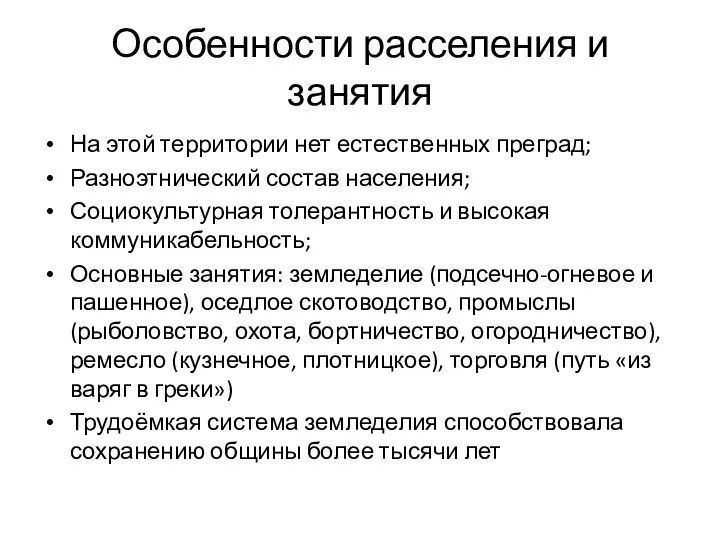 Особенности расселения и занятия

• На этой территории нет естественных преград;
• Разноэтнический состав населения;
• Социокультурная толерантность и высокая коммуникабельность;
• Основные занятия: земледелие (подсечно-огневое и пашенное), оседлое скотоводство, промыслы (рыболовство, охота, бортничество, огородничество), ремесло (кузнечное, плотницкое), торговля (путь «из варяг в греки»)
• Трудоёмкая система земледелия способствовала сохранению общины более тысячи лет